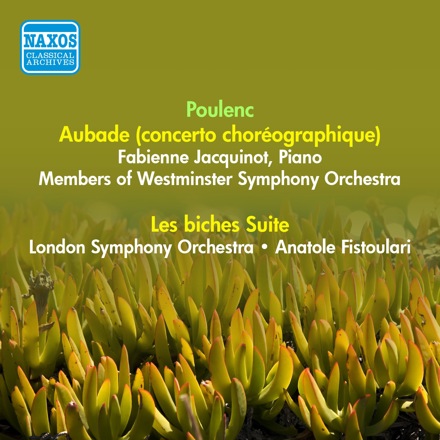 NAXOS
CLASSICAL
ARCHIVES

Poulenc
Aubade (concerto choréographique)
Fabienne Jacquinot, Piano
Members of Westminster Symphony Orchestra

Les biches Suite
London Symphony Orchestra • Anatole Fistoulari